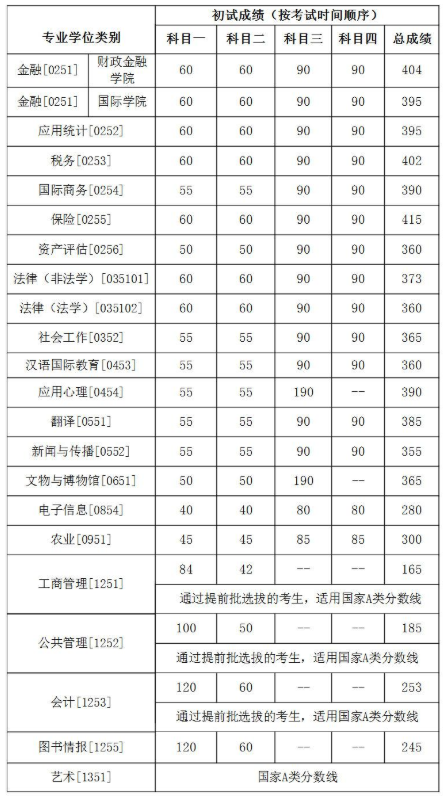 | 专业学位类别 | | 初试成绩（按考试时间顺序） | | | | |
|---|---|---|---|---|---|---|
| | | 科目一 | 科目二 | 科目三 | 科目四 | 总成绩 |
| 金融[0251] | 财政金融学院 | 60 | 60 | 90 | 90 | 404 |
| 金融[0251] | 国际学院 | 60 | 60 | 90 | 90 | 395 |
| 应用统计[0252] | | 60 | 60 | 90 | 90 | 395 |
| 税务[0253] | | 60 | 60 | 90 | 90 | 402 |
| 国际商务[0254] | | 55 | 55 | 90 | 90 | 390 |
| 保险[0255] | | 60 | 60 | 90 | 90 | 415 |
| 资产评估[0256] | | 50 | 50 | 90 | 90 | 360 |
| 法律（非法学）[035101] | | 60 | 60 | 90 | 90 | 373 |
| 法律（法学）[035102] | | 60 | 60 | 90 | 90 | 360 |
| 社会工作[0352] | | 55 | 55 | 90 | 90 | 365 |
| 汉语国际教育[0453] | | 55 | 55 | 90 | 90 | 360 |
| 应用心理[0454] | | 55 | 55 | 190 | -- | 390 |
| 翻译[0551] | | 55 | 55 | 90 | 90 | 385 |
| 新闻与传播[0552] | | 55 | 55 | 90 | 90 | 355 |
| 文物与博物馆[0651] | | 50 | 50 | 190 | -- | 365 |
| 电子信息[0854] | | 40 | 40 | 80 | 80 | 280 |
| 农业[0951] | | 45 | 45 | 85 | 85 | 300 |
| 工商管理[1251] | | 84 | 42 | -- | -- | 165 |
| | | 通过提前批选拔的考生，适用国家A类分数线 | | | | |
| 公共管理[1252] | | 100 | 50 | -- | -- | 185 |
| | | 通过提前批选拔的考生，适用国家A类分数线 | | | | |
| 会计[1253] | | 120 | 60 | -- | -- | 253 |
| | | 通过提前批选拔的考生，适用国家A类分数线 | | | | |
| 图书情报[1255] | | 120 | 60 | -- | -- | 245 |
| 艺术[1351] | | 国家A类分数线 | | | | |